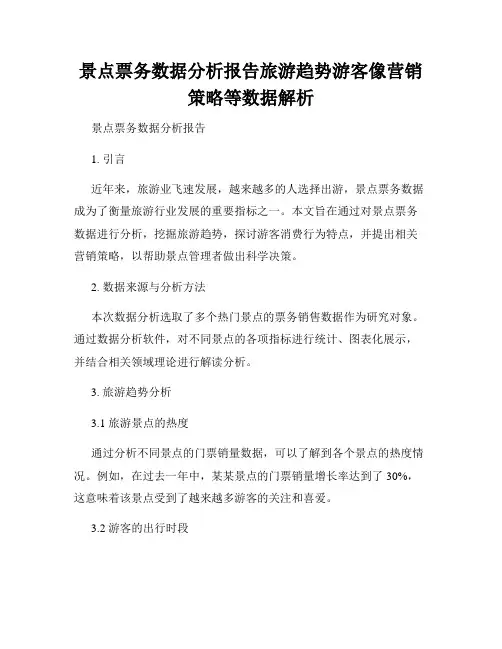 景点票务数据分析报告旅游趋势游客像营销策略等数据解析

景点票务数据分析报告

1. 引言

近年来，旅游业飞速发展，越来越多的人选择出游，景点票务数据成为了衡量旅游行业发展的重要指标之一。本文旨在通过对景点票务数据进行分析，挖掘旅游趋势，探讨游客消费行为特点，并提出相关营销策略，以帮助景点管理者做出科学决策。

2. 数据来源与分析方法

本次数据分析选取了多个热门景点的票务销售数据作为研究对象。通过数据分析软件，对不同景点的各项指标进行统计、图表化展示，并结合相关领域理论进行解读分析。

3. 旅游趋势分析

3.1 旅游景点的热度

通过分析不同景点的门票销量数据，可以了解到各个景点的热度情况。例如，在过去一年中，某某景点的门票销量增长率达到了 30%，这意味着该景点受到了越来越多游客的关注和喜爱。

3.2 游客的出行时段